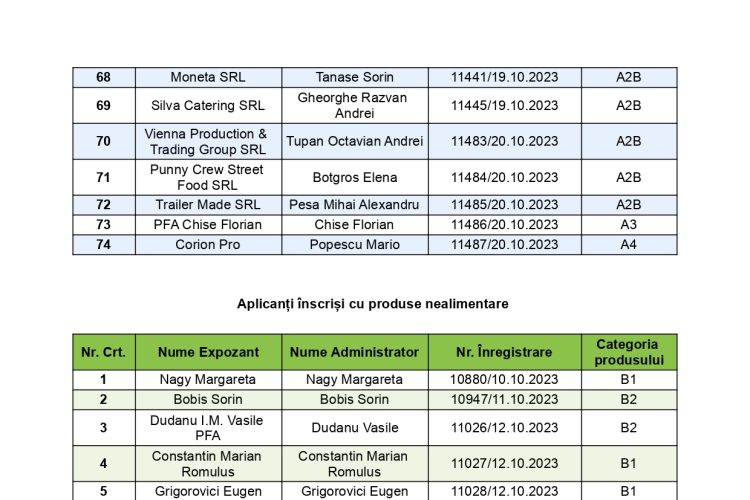 | 68 | Moneta SRL | Tanase Sorin | 11441/19.10.2023 | A2B |
|---|---|---|---|---|
| 69 | Silva Catering SRL | Gheorghe Razvan Andrei | 11445/19.10.2023 | A2B |
| 70 | Vienna Production & Trading Group SRL | Tupan Octavian Andrei | 11483/20.10.2023 | A2B |
| 71 | Punny Crew Street Food SRL | Botgros Elena | 11484/20.10.2023 | A2B |
| 72 | Trailer Made SRL | Pesa Mihai Alexandru | 11485/20.10.2023 | A2B |
| 73 | PFA Chise Florian | Chise Florian | 11486/20.10.2023 | A3 |
| 74 | Corion Pro | Popescu Mario | 11487/20.10.2023 | A4 |

Aplicanți înscriși cu produse nealimentare

| Nr. Crt. | Nume Expozant | Nume Administrator | Nr. Înregistrare | Categoria produsului |
|---|---|---|---|---|
| 1 | Nagy Margareta | Nagy Margareta | 10880/10.10.2023 | B1 |
| 2 | Bobis Sorin | Bobis Sorin | 10947/11.10.2023 | B2 |
| 3 | Dudanu I.M. Vasile PFA | Dudanu Vasile | 11026/12.10.2023 | B2 |
| 4 | Constantin Marian Romulus | Constantin Marian Romulus | 11027/12.10.2023 | B1 |
| 5 | Grigorovici Eugen | Grigorovici Eugen | 11028/12.10.2023 | B1 |